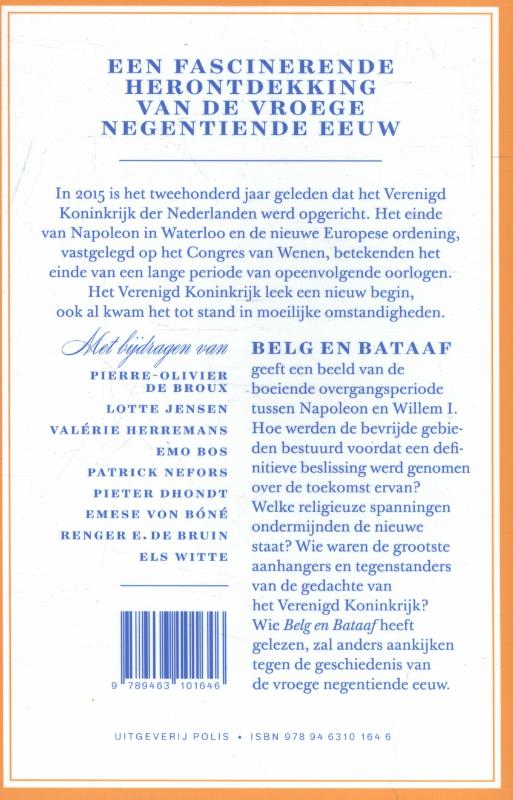 EEN FASCINERENDE HERONTDEKKING VAN DE VROEGE NEGENTIENDE EEUW

In 2015 is het tweehonderd jaar geleden dat het Verenigd Koninkrijk der Nederlanden werd opgericht. Het einde van Napoleon in Waterloo en de nieuwe Europese ordening, vastgelegd op het Congres van Wenen, betekenden het einde van een lange periode van opeenvolgende oorlogen. Het Verenigd Koninkrijk leek een nieuw begin, ook al kwam het tot stand in moeilijke omstandigheden.

Met bijdragen van
PIERRE-OLIVIER DE BROUX
LOTTE JENSEN
VALÉRIE HERREMANS
EMO BOS
PATRICK NEFORS
PIETER DHONDT
EMESE VON BÓNÉ
RENGER E. DE BRUIN
ELS WITTE

9 789463 101646

BELG EN BATAAF geeft een beeld van de boeiende overgangsperiode tussen Napoleon en Willem I. Hoe werden de bevrijde gebieden bestuurd voordat een definitieve beslissing werd genomen over de toekomst ervan? Welke religieuze spanningen ondermijnden de nieuwe staat? Wie waren de grootste aanhangers en tegenstanders van de gedachte van het Verenigd Koninkrijk? Wie Belg en Bataaf heeft gelezen, zal anders aankijken tegen de geschiedenis van de vroege negentiende eeuw.

UITGEVERIJ POLIS • ISBN 978 94 6310 164 6